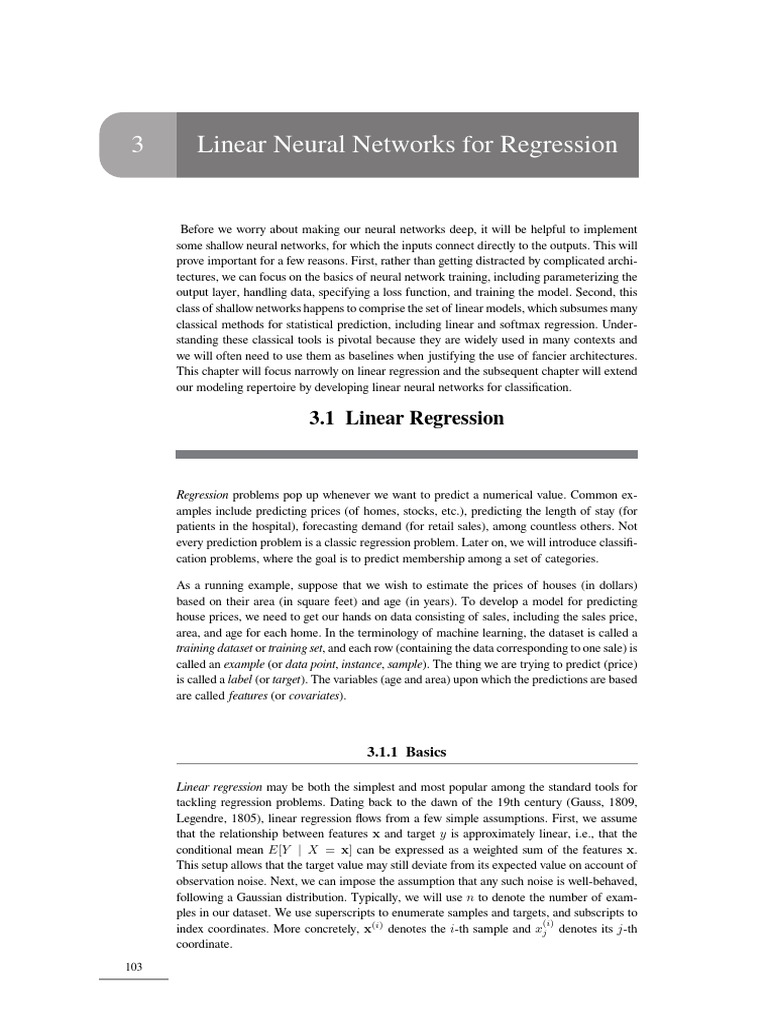 3 Linear Neural Networks for Regression

Before we worry about making our neural networks deep, it will be helpful to implement some shallow neural networks, for which the inputs connect directly to the outputs. This will prove important for a few reasons. First, rather than getting distracted by complicated architectures, we can focus on the basics of neural network training, including parameterizing the output layer, handling data, specifying a loss function, and training the model. Second, this class of shallow networks happens to comprise the set of linear models, which subsumes many classical methods for statistical prediction, including linear and softmax regression. Understanding these classical tools is pivotal because they are widely used in many contexts and we will often need to use them as baselines when justifying the use of fancier architectures. This chapter will focus narrowly on linear regression and the subsequent chapter will extend our modeling repertoire by developing linear neural networks for classification.

3.1 Linear Regression

Regression problems pop up whenever we want to predict a numerical value. Common examples include predicting prices (of homes, stocks, etc.), predicting the length of stay (for patients in the hospital), forecasting demand (for retail sales), among countless others. Not every prediction problem is a classic regression problem. Later on, we will introduce classification problems, where the goal is to predict membership among a set of categories.

As a running example, suppose that we wish to estimate the prices of houses (in dollars) based on their area (in square feet) and age (in years). To develop a model for predicting house prices, we need to get our hands on data consisting of sales, including the sales price, area, and age for each home. In the terminology of machine learning, the dataset is called a training dataset or training set, and each row (containing the data corresponding to one sale) is called an example (or data point, instance, sample). The thing we are trying to predict (price) is called a label (or target). The variables (age and area) upon which the predictions are based are called features (or covariates).

3.1.1 Basics

Linear regression may be both the simplest and most popular among the standard tools for tackling regression problems. Dating back to the dawn of the 19th century (Gauss, 1809, Legendre, 1805), linear regression flows from a few simple assumptions. First, we assume that the relationship between features $\mathbf{x}$ and target $y$ is approximately linear, i.e., that the conditional mean $E[Y \mid X = \mathbf{x}]$ can be expressed as a weighted sum of the features $\mathbf{x}$. This setup allows that the target value may still deviate from its expected value on account of observation noise. Next, we can impose the assumption that any such noise is well-behaved, following a Gaussian distribution. Typically, we will use $n$ to denote the number of examples in our dataset. We use superscripts to enumerate samples and targets, and subscripts to index coordinates. More concretely, $\mathbf{x}^{(i)}$ denotes the $i$-th sample and $x_j^{(i)}$ denotes its $j$-th coordinate.

103